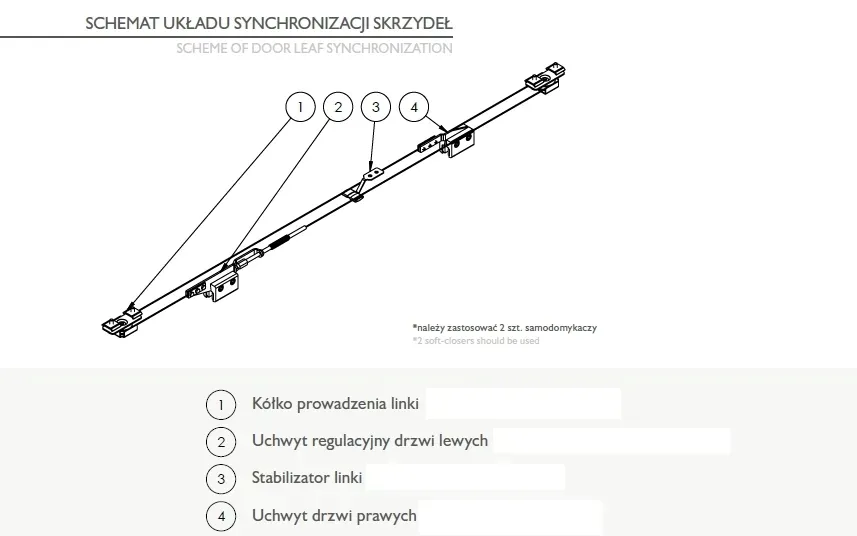 SCHEMAT UKŁADU SYNCHRONIZACJI SKRZYDEŁ
SCHEME OF DOOR LEAF SYNCHRONIZATION

1 2 3 4

*należy zastosować 2 szt. samodomykaczy
*2 soft-closers should be used

1 Kółko prowadzenia linki
2 Uchwyt regulacyjny drzwi lewych
3 Stabilizator linki
4 Uchwyt drzwi prawych